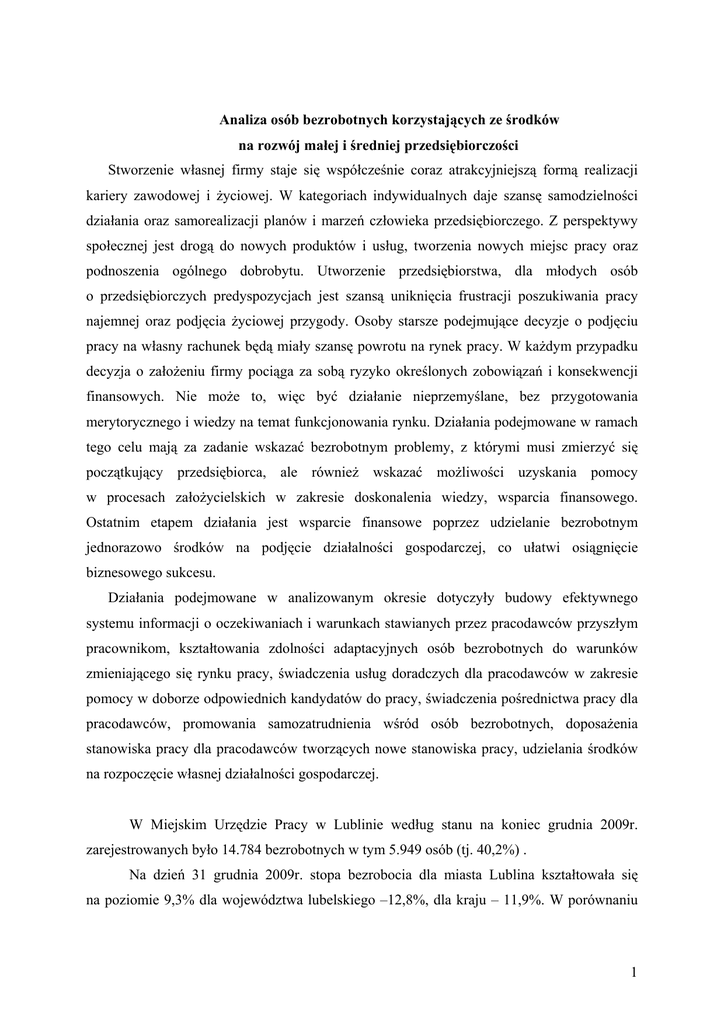 Analiza osób bezrobotnych korzystających ze środków na rozwój małej i średniej przedsiębiorczości

Stworzenie własnej firmy staje się współcześnie coraz atrakcyjniejszą formą realizacji kariery zawodowej i życiowej. W kategoriach indywidualnych daje szansę samodzielności działania oraz samorealizacji planów i marzeń człowieka przedsiębiorczego. Z perspektywy społecznej jest drogą do nowych produktów i usług, tworzenia nowych miejsc pracy oraz podnoszenia ogólnego dobrobytu. Utworzenie przedsiębiorstwa, dla młodych osób o przedsiębiorczych predyspozycjach jest szansą uniknięcia frustracji poszukiwania pracy najemnej oraz podjęcia życiowej przygody. Osoby starsze podejmujące decyzje o podjęciu pracy na własny rachunek będą miały szansę powrotu na rynek pracy. W każdym przypadku decyzja o założeniu firmy pociąga za sobą ryzyko określonych zobowiązań i konsekwencji finansowych. Nie może to, więc być działanie nieprzemyślane, bez przygotowania merytorycznego i wiedzy na temat funkcjonowania rynku. Działania podejmowane w ramach tego celu mają za zadanie wskazać bezrobotnym problemy, z którymi musi zmierzyć się początkujący przedsiębiorca, ale również wskazać możliwości uzyskania pomocy w procesach założycielskich w zakresie doskonalenia wiedzy, wsparcia finansowego. Ostatnim etapem działania jest wsparcie finansowe poprzez udzielanie bezrobotnym jednorazowo środków na podjęcie działalności gospodarczej, co ułatwi osiągnięcie biznesowego sukcesu.

Działania podejmowane w analizowanym okresie dotyczyły budowy efektywnego systemu informacji o oczekiwaniach i warunkach stawianych przez pracodawców przyszłym pracownikom, kształtowania zdolności adaptacyjnych osób bezrobotnych do warunków zmieniającego się rynku pracy, świadczenia usług doradczych dla pracodawców w zakresie pomocy w doborze odpowiednich kandydatów do pracy, świadczenia pośrednictwa pracy dla pracodawców, promowania samozatrudnienia wśród osób bezrobotnych, doposażenia stanowiska pracy dla pracodawców tworzących nowe stanowiska pracy, udzielania środków na rozpoczęcie własnej działalności gospodarczej.

W Miejskim Urzędzie Pracy w Lublinie według stanu na koniec grudnia 2009r. zarejestrowanych było 14.784 bezrobotnych w tym 5.949 osób (tj. 40,2%) .

Na dzień 31 grudnia 2009r. stopa bezrobocia dla miasta Lublina kształtowała się na poziomie 9,3% dla województwa lubelskiego –12,8%, dla kraju – 11,9%. W porównaniu

1